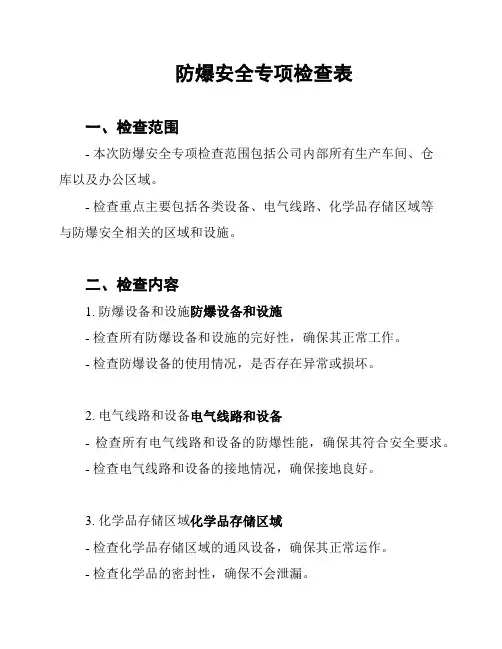 防爆安全专项检查表

一、检查范围

- 本次防爆安全专项检查范围包括公司内部所有生产车间、仓库以及办公区域。

- 检查重点主要包括各类设备、电气线路、化学品存储区域等与防爆安全相关的区域和设施。

二、检查内容

1. 防爆设备和设施防爆设备和设施

- 检查所有防爆设备和设施的完好性，确保其正常工作。

- 检查防爆设备的使用情况，是否存在异常或损坏。

2. 电气线路和设备电气线路和设备

- 检查所有电气线路和设备的防爆性能，确保其符合安全要求。

- 检查电气线路和设备的接地情况，确保接地良好。

3. 化学品存储区域化学品存储区域

- 检查化学品存储区域的通风设备，确保其正常运作。

- 检查化学品的密封性，确保不会泄漏。